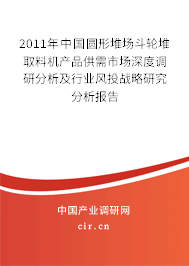 2011年中国圆形堆场斗轮堆取料机产品供需市场深度调研分析及行业风投战略研究分析报告

中国产业调研网
cir.cn